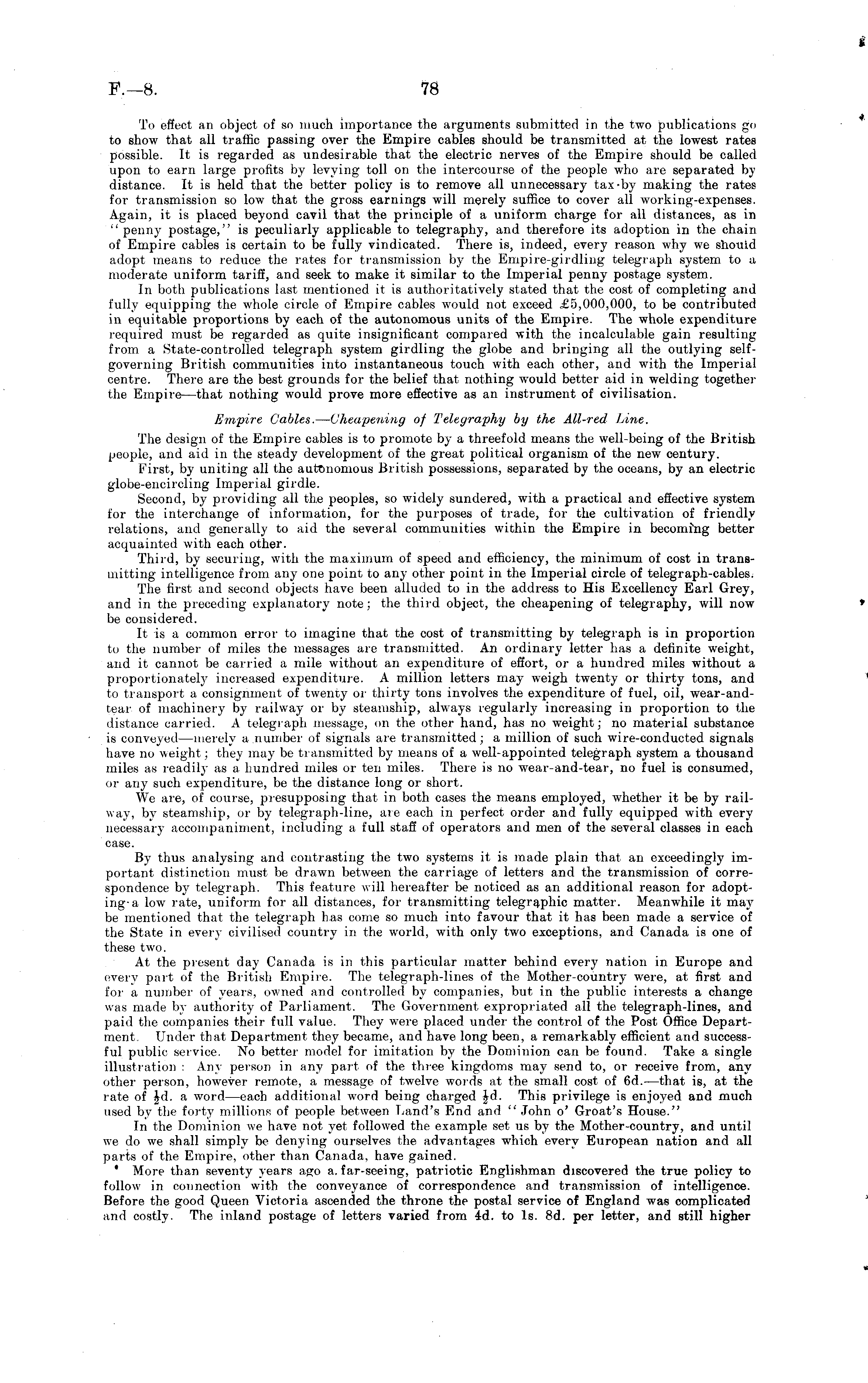 F.—8.

78

To effect an object of so much importance the arguments submitted in the two publications go to show that all traffic passing over the Empire cables should be transmitted at the lowest rates possible. It is regarded as undesirable that the electric nerves of the Empire should be called upon to earn large profits by levying toll on the intercourse of the people who are separated by distance. It is held that the better policy is to remove all unnecessary tax by making the rates for transmission so low that the gross earnings will merely suffice to cover all working-expenses. Again, it is placed beyond cavil that the principle of a uniform charge for all distances, as in "penny postage," is peculiarly applicable to telegraphy, and therefore its adoption in the chain of Empire cables is certain to be fully vindicated. There is, indeed, every reason why we should adopt means to reduce the rates for transmission by the Empire-girdling telegraph system to a moderate uniform tariff, and seek to make it similar to the Imperial penny postage system.

In both publications last mentioned it is authoritatively stated that the cost of completing and fully equipping the whole circle of Empire cables would not exceed £5,000,000, to be contributed in equitable proportions by each of the autonomous units of the Empire. The whole expenditure required must be regarded as quite insignificant compared with the incalculable gain resulting from a State-controlled telegraph system girdling the globe and bringing all the outlying self-governing British communities into instantaneous touch with each other, and with the Imperial centre. There are the best grounds for the belief that nothing would better aid in welding together the Empire—that nothing would prove more effective as an instrument of civilisation.

Empire Cables.—Cheapening of Telegraphy by the All-red Line.

The design of the Empire cables is to promote by a threefold means the well-being of the British people, and aid in the steady development of the great political organism of the new century.

First, by uniting all the autonomous British possessions, separated by the oceans, by an electric globe-encircling Imperial girdle.

Second, by providing all the peoples, so widely sundered, with a practical and effective system for the interchange of information, for the purposes of trade, for the cultivation of friendly relations, and generally to aid the several communities within the Empire in becoming better acquainted with each other.

Third, by securing, with the maximum of speed and efficiency, the minimum of cost in transmitting intelligence from any one point to any other point in the Imperial circle of telegraph-cables.

The first and second objects have been alluded to in the address to His Excellency Earl Grey, and in the preceding explanatory note; the third object, the cheapening of telegraphy, will now be considered.

It is a common error to imagine that the cost of transmitting by telegraph is in proportion to the number of miles the messages are transmitted. An ordinary letter has a definite weight, and it cannot be carried a mile without an expenditure of effort, or a hundred miles without a proportionately increased expenditure. A million letters may weigh twenty or thirty tons, and to transport a consignment of twenty or thirty tons involves the expenditure of fuel, oil, wear-and-tear of machinery by railway or by steamship, always regularly increasing in proportion to the distance carried. A telegraph message, on the other hand, has no weight; no material substance is conveyed—merely a number of signals are transmitted; a million of such wire-conducted signals have no weight; they may be transmitted by means of a well-appointed telegraph system a thousand miles as readily as a hundred miles or ten miles. There is no wear-and-tear, no fuel is consumed, or any such expenditure, be the distance long or short.

We are, of course, presupposing that in both cases the means employed, whether it be by railway, by steamship, or by telegraph-line, are each in perfect order and fully equipped with every necessary accompaniment, including a full staff of operators and men of the several classes in each case.

By thus analysing and contrasting the two systems it is made plain that an exceedingly important distinction must be drawn between the carriage of letters and the transmission of correspondence by telegraph. This feature will hereafter be noticed as an additional reason for adopting a low rate, uniform for all distances, for transmitting telegraphic matter. Meanwhile it may be mentioned that the telegraph has come so much into favour that it has been made a service of the State in every civilised country in the world, with only two exceptions, and Canada is one of these two.

At the present day Canada is in this particular matter behind every nation in Europe and every part of the British Empire. The telegraph-lines of the Mother-country were, at first and for a number of years, owned and controlled by companies, but in the public interests a change was made by authority of Parliament. The Government expropriated all the telegraph-lines, and paid the companies their full value. They were placed under the control of the Post Office Department. Under that Department they became, and have long been, a remarkably efficient and successful public service. No better model for imitation by the Dominion can be found. Take a single illustration: Any person in any part of the three kingdoms may send to, or receive from, any other person, however remote, a message of twelve words at the small cost of 6d.—that is, at the rate of $\frac{1}{2}$d. a word—each additional word being charged $\frac{1}{2}$d. This privilege is enjoyed and much used by the forty millions of people between Land's End and "John o' Groat's House."

In the Dominion we have not yet followed the example set us by the Mother-country, and until we do we shall simply be denying ourselves the advantages which every European nation and all parts of the Empire, other than Canada, have gained.

More than seventy years ago a far-seeing, patriotic Englishman discovered the true policy to follow in connection with the conveyance of correspondence and transmission of intelligence. Before the good Queen Victoria ascended the throne the postal service of England was complicated and costly. The inland postage of letters varied from 4d. to 1s. 8d. per letter, and still higher